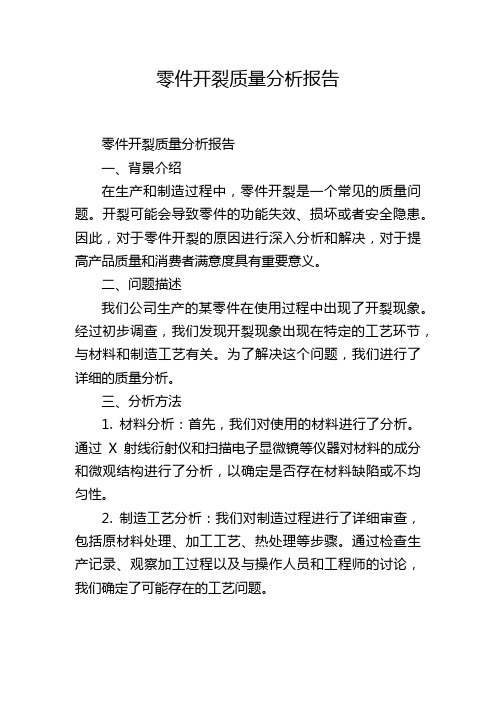 零件开裂质量分析报告

零件开裂质量分析报告

一、背景介绍

在生产和制造过程中，零件开裂是一个常见的质量问题。开裂可能会导致零件的功能失效、损坏或者安全隐患。因此，对于零件开裂的原因进行深入分析和解决，对于提高产品质量和消费者满意度具有重要意义。

二、问题描述

我们公司生产的某零件在使用过程中出现了开裂现象。经过初步调查，我们发现开裂现象出现在特定的工艺环节，与材料和制造工艺有关。为了解决这个问题，我们进行了详细的质量分析。

三、分析方法

1. 材料分析：首先，我们对使用的材料进行了分析。通过 X 射线衍射仪和扫描电子显微镜等仪器对材料的成分和微观结构进行了分析，以确定是否存在材料缺陷或不均匀性。

2. 制造工艺分析：我们对制造过程进行了详细审查，包括原材料处理、加工工艺、热处理等步骤。通过检查生产记录、观察加工过程以及与操作人员和工程师的讨论，我们确定了可能存在的工艺问题。